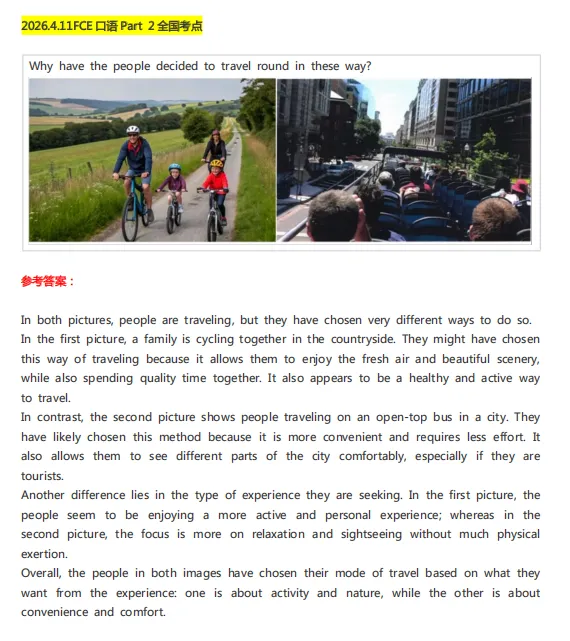 2026.4.11FCE 口语 Part 2 全国考点

Why have the people decided to travel round in these way?

参考答案：

In both pictures, people are traveling, but they have chosen very different ways to do so.
In the first picture, a family is cycling together in the countryside. They might have chosen this way of traveling because it allows them to enjoy the fresh air and beautiful scenery, while also spending quality time together. It also appears to be a healthy and active way to travel.
In contrast, the second picture shows people traveling on an open-top bus in a city. They have likely chosen this method because it is more convenient and requires less effort. It also allows them to see different parts of the city comfortably, especially if they are tourists.
Another difference lies in the type of experience they are seeking. In the first picture, the people seem to be enjoying a more active and personal experience; whereas in the second picture, the focus is more on relaxation and sightseeing without much physical exertion.
Overall, the people in both images have chosen their mode of travel based on what they want from the experience: one is about activity and nature, while the other is about convenience and comfort.